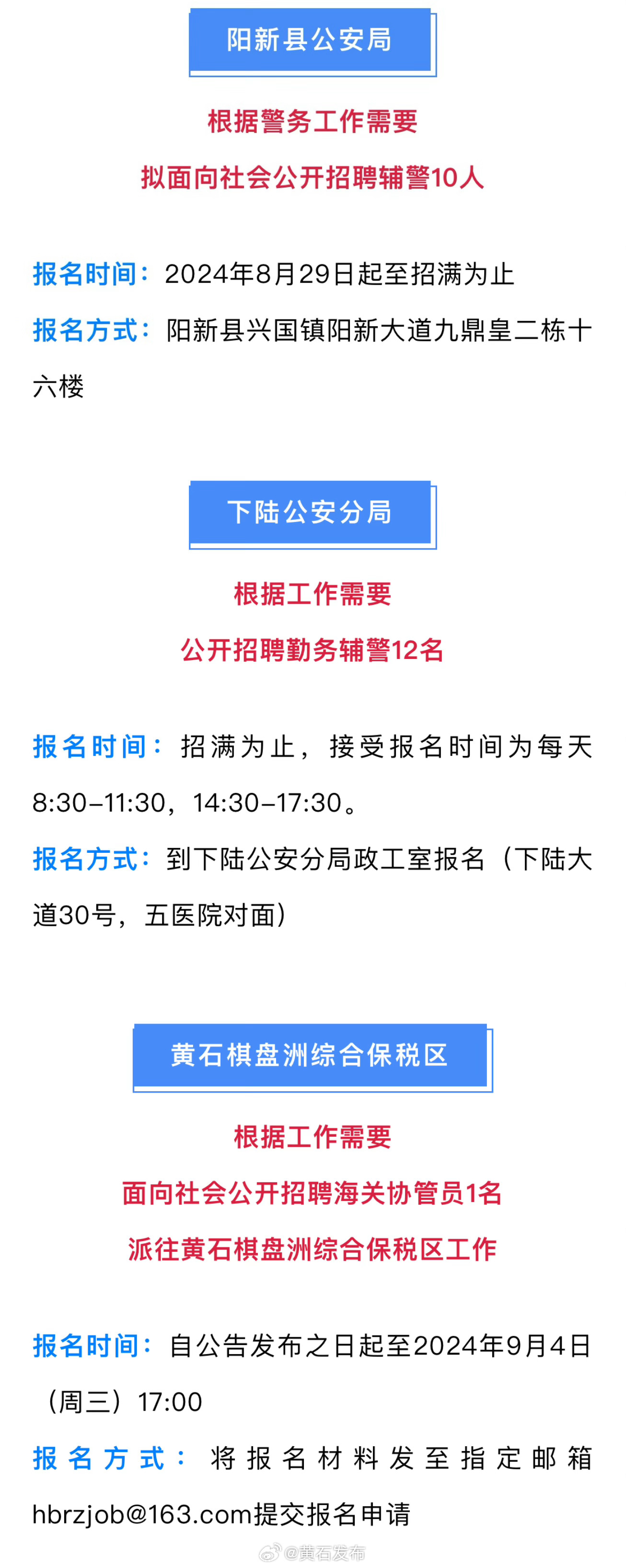 阳新县公安局

根据警务工作需要
拟面向社会公开招聘辅警10人

报名时间：2024年8月29日起至招满为止

报名方式：阳新县兴国镇阳新大道九鼎皇二栋十六楼

下陆公安分局

根据工作需要
公开招聘勤务辅警12名

报名时间：招满为止，接受报名时间为每天8:30-11:30，14:30-17:30。

报名方式：到下陆公安分局政工室报名（下陆大道30号，五医院对面）

黄石棋盘洲综合保税区

根据工作需要
面向社会公开招聘海关协管员1名
派往黄石棋盘洲综合保税区工作

报名时间：自公告发布之日起至2024年9月4日（周三）17:00

报名方式：将报名材料发至指定邮箱hbrzjob@163.com提交报名申请

@黄石发布